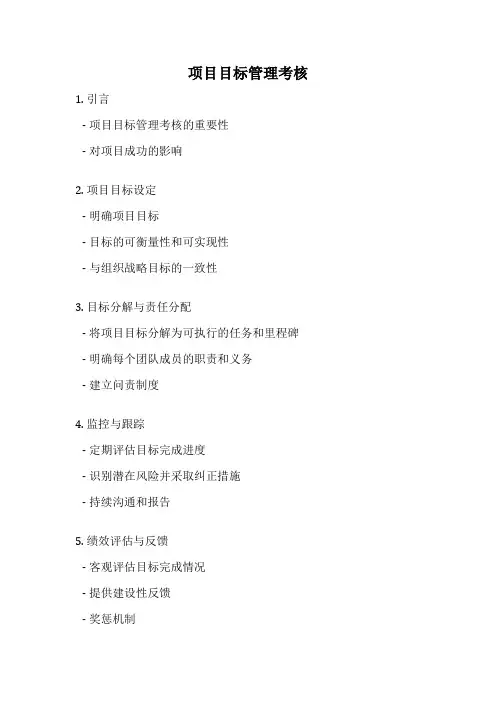 项目目标管理考核

1. 引言

- 项目目标管理考核的重要性

- 对项目成功的影响

2. 项目目标设定

- 明确项目目标

- 目标的可衡量性和可实现性

- 与组织战略目标的一致性

3. 目标分解与责任分配

- 将项目目标分解为可执行的任务和里程碑

- 明确每个团队成员的职责和义务

- 建立问责制度

4. 监控与跟踪

- 定期评估目标完成进度

- 识别潜在风险并采取纠正措施

- 持续沟通和报告

5. 绩效评估与反馈

- 客观评估目标完成情况

- 提供建设性反馈

- 奖惩机制